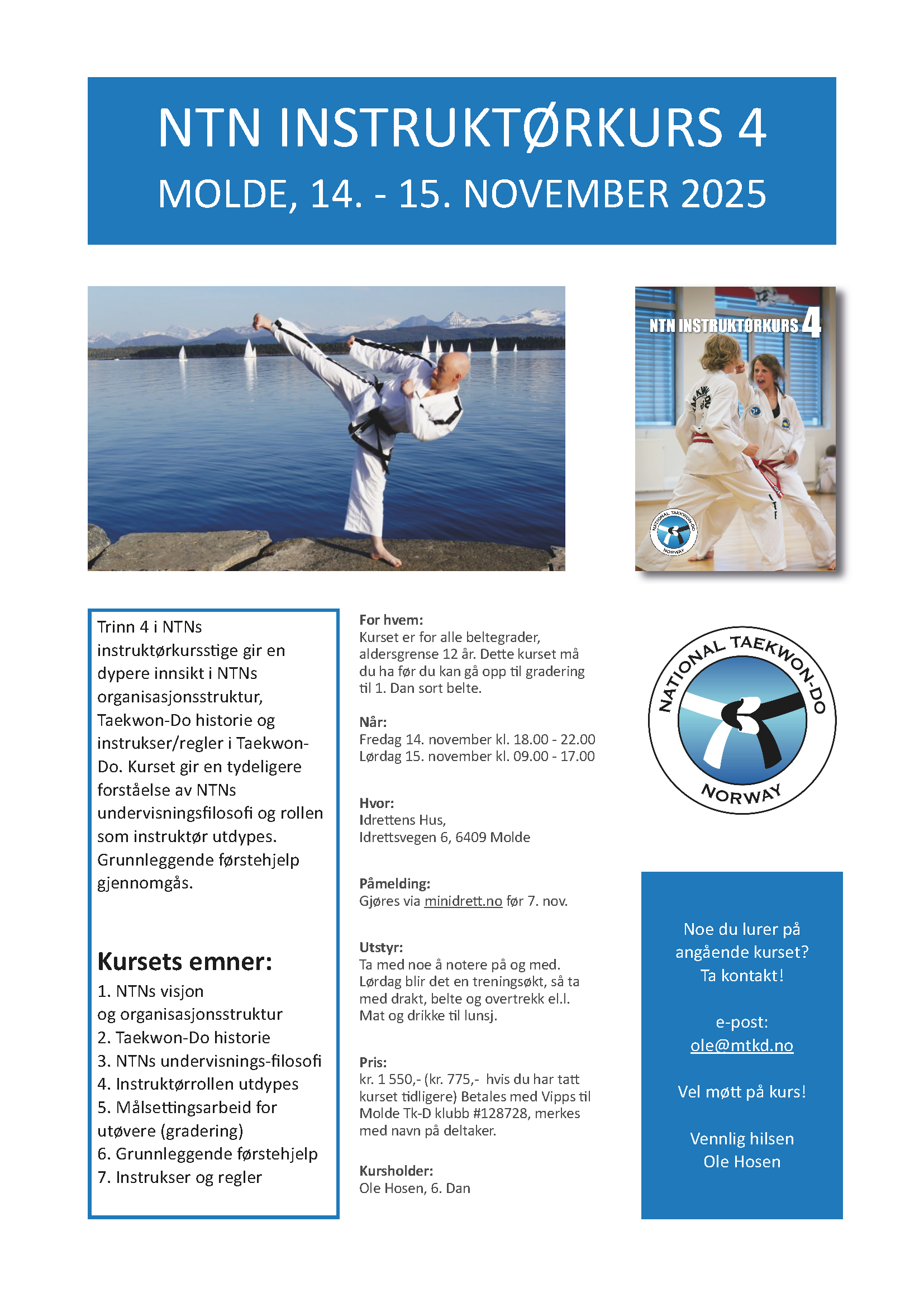 NTN INSTRUKTØRKURS 4
MOLDE, 14. - 15. NOVEMBER 2025

NTN INSTRUKTØRKURS 4

NATIONAL TAEKWON-DO NORWAY

Trinn 4 i NTNs instruktørkursstige gir en dypere innsikt i NTNs organisasjonsstruktur, Taekwon-Do historie og instrukser/regler i Taekwon-Do. Kurset gir en tydeligere forståelse av NTNs undervisningsfilosofi og rollen som instruktør utdypes. Grunnleggende førstehjelp gjennomgås.

Kursets emner:
1. NTNs visjon og organisasjonsstruktur
2. Taekwon-Do historie
3. NTNs undervisnings-filosofi
4. Instruktørrollen utdypes
5. Målsettingsarbeid for utøvere (gradering)
6. Grunnleggende førstehjelp
7. Instrukser og regler

For hvem:
Kurset er for alle beltegrader, aldersgrense 12 år. Dette kurset må du ha før du kan gå opp til gradering til 1. Dan sort belte.

Når:
Fredag 14. november kl. 18.00 - 22.00
Lørdag 15. november kl. 09.00 - 17.00

Hvor:
Idrettens Hus,
Idrettsvegen 6, 6409 Molde

Påmelding:
Gjøres via minidrett.no før 7. nov.

Utstyr:
Ta med noe å notere på og med.
Lørdag blir det en treningsøkt, så ta med drakt, belte og overtrekk el.l.
Mat og drikke til lunsj.

Pris:
kr. 1 550,- (kr. 775,- hvis du har tatt kurset tidligere) Betales med Vipps til Molde Tk-D klubb #128728, merkes med navn på deltaker.

Kursholder:
Ole Hosen, 6. Dan

NATIONAL TAEKWON-DO
NORWAY

Noe du lurer på angående kurset? Ta kontakt!

e-post:
ole@mtkd.no

Vel møtt på kurs!

Vennlig hilsen
Ole Hosen